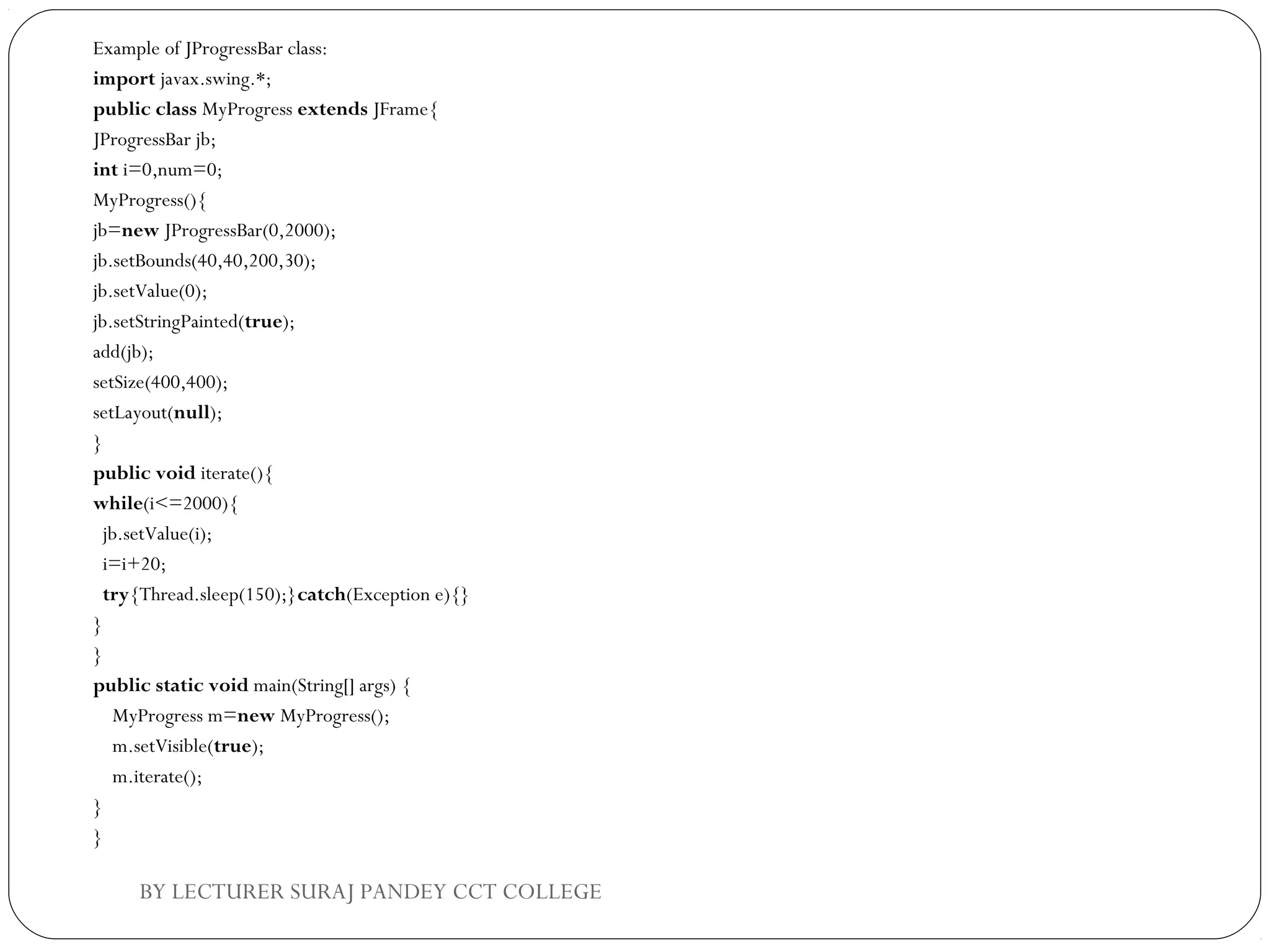 Example of JProgressBar class:
import javax.swing.*;
public class MyProgress extends JFrame{
JProgressBar jb;
int i=0,num=0;
MyProgress(){
jb=new JProgressBar(0,2000);
jb.setBounds(40,40,200,30);
jb.setValue(0);
jb.setStringPainted(true);
add(jb);
setSize(400,400);
setLayout(null);
}
public void iterate(){
while(i<=2000){
jb.setValue(i);
i=i+20;
try{Thread.sleep(150);}catch(Exception e){}
}
}
public static void main(String[] args) {
MyProgress m=new MyProgress();
m.setVisible(true);
m.iterate();
}
}

BY LECTURER SURAJ PANDEY CCT COLLEGE